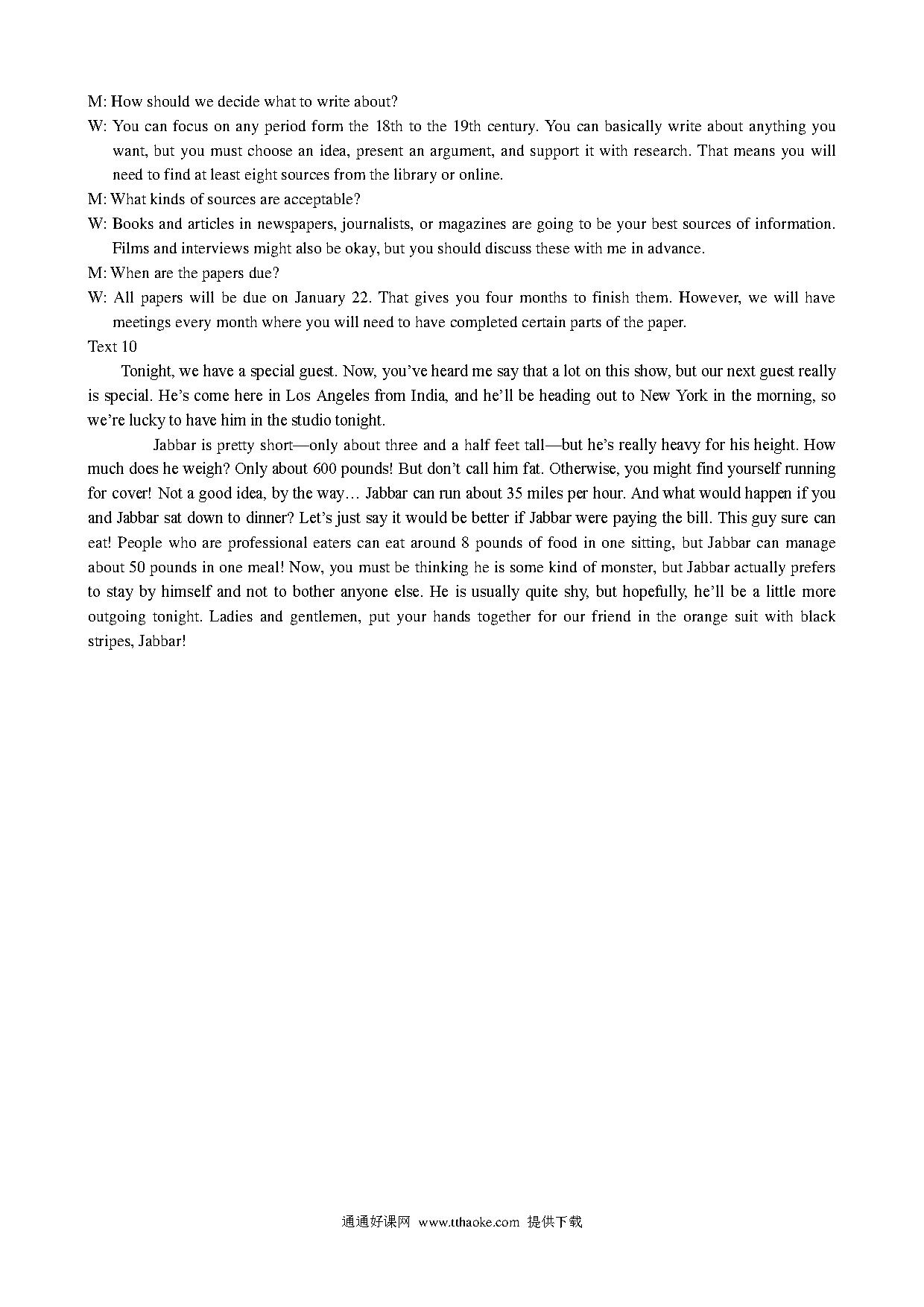 M: How should we decide what to write about?

W: You can focus on any period form the 18th to the 19th century. You can basically write about anything you want, but you must choose an idea, present an argument, and support it with research. That means you will need to find at least eight sources from the library or online.

M: What kinds of sources are acceptable?

W: Books and articles in newspapers, journalists, or magazines are going to be your best sources of information. Films and interviews might also be okay, but you should discuss these with me in advance.

M: When are the papers due?

W: All papers will be due on January 22. That gives you four months to finish them. However, we will have meetings every month where you will need to have completed certain parts of the paper.

Text 10

Tonight, we have a special guest. Now, you've heard me say that a lot on this show, but our next guest really is special. He's come here in Los Angeles from India, and he'll be heading out to New York in the morning, so we're lucky to have him in the studio tonight.

Jabbar is pretty short—only about three and a half feet tall—but he's really heavy for his height. How much does he weigh? Only about 600 pounds! But don't call him fat. Otherwise, you might find yourself running for cover! Not a good idea, by the way… Jabbar can run about 35 miles per hour. And what would happen if you and Jabbar sat down to dinner? Let's just say it would be better if Jabbar were paying the bill. This guy sure can eat! People who are professional eaters can eat around 8 pounds of food in one sitting, but Jabbar can manage about 50 pounds in one meal! Now, you must be thinking he is some kind of monster, but Jabbar actually prefers to stay by himself and not to bother anyone else. He is usually quite shy, but hopefully, he'll be a little more outgoing tonight. Ladies and gentlemen, put your hands together for our friend in the orange suit with black stripes, Jabbar!

通通好课网 www.tthaoke.com 提供下载